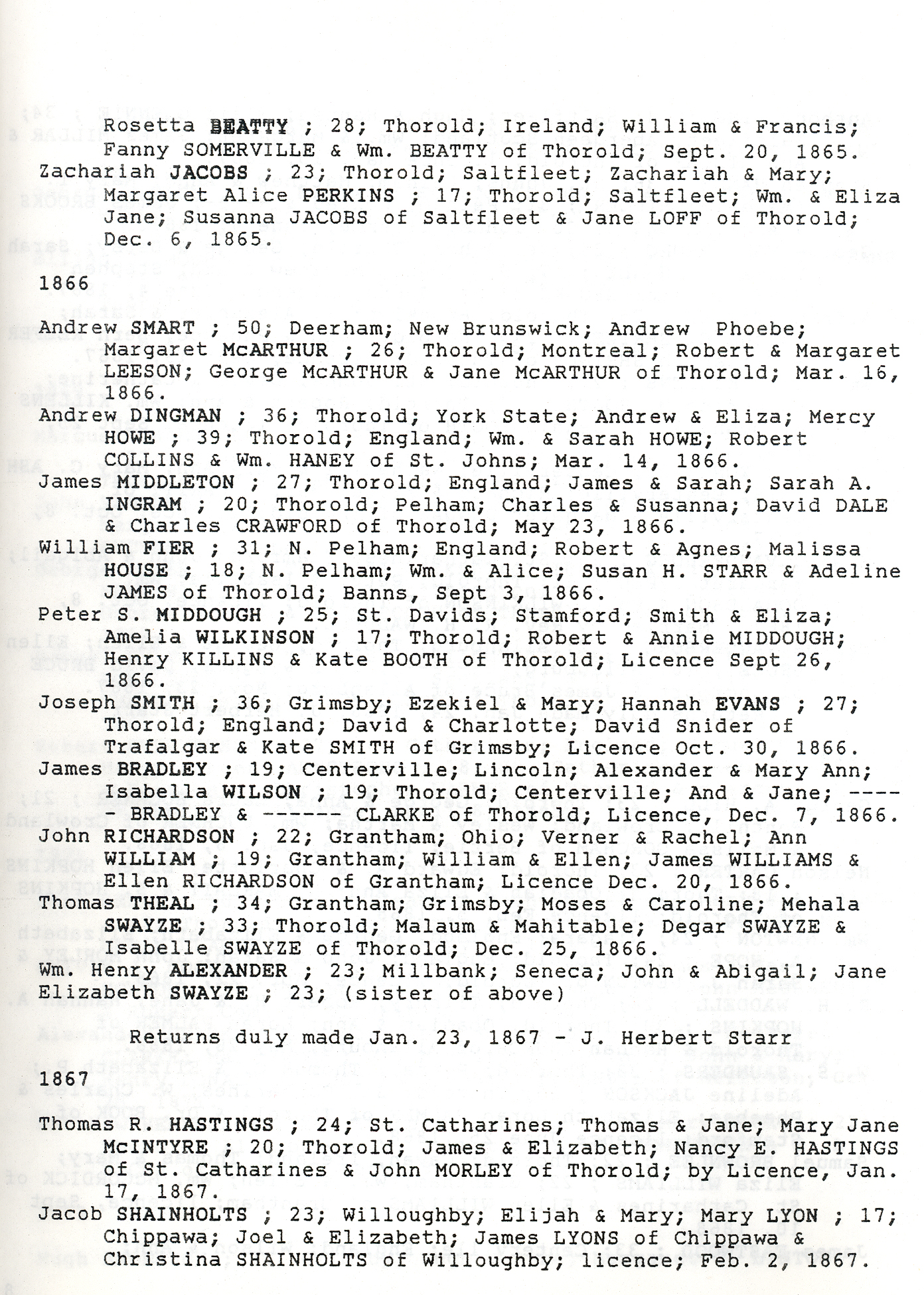 Rosetta BEATTY ; 28; Thorold; Ireland; William & Francis; Fanny SOMERVILLE & Wm. BEATTY of Thorold; Sept. 20, 1865.
Zachariah JACOBS ; 23; Thorold; Saltfleet; Zachariah & Mary; Margaret Alice PERKINS ; 17; Thorold; Saltfleet; Wm. & Eliza Jane; Susanna JACOBS of Saltfleet & Jane LOFF of Thorold; Dec. 6, 1865.

1866

Andrew SMART ; 50; Deerham; New Brunswick; Andrew Phoebe; Margaret McARTHUR ; 26; Thorold; Montreal; Robert & Margaret LEESON; George McARTHUR & Jane McARTHUR of Thorold; Mar. 16, 1866.
Andrew DINGMAN ; 36; Thorold; York State; Andrew & Eliza; Mercy HOWE ; 39; Thorold; England; Wm. & Sarah HOWE; Robert COLLINS & Wm. HANEY of St. Johns; Mar. 14, 1866.
James MIDDLETON ; 27; Thorold; England; James & Sarah; Sarah A. INGRAM ; 20; Thorold; Pelham; Charles & Susanna; David DALE & Charles CRAWFORD of Thorold; May 23, 1866.
William FIER ; 31; N. Pelham; England; Robert & Agnes; Malissa HOUSE ; 18; N. Pelham; Wm. & Alice; Susan H. STARR & Adeline JAMES of Thorold; Banns, Sept 3, 1866.
Peter S. MIDDOUGH ; 25; St. Davids; Stamford; Smith & Eliza; Amelia WILKINSON ; 17; Thorold; Robert & Annie MIDDOUGH; Henry KILLINS & Kate BOOTH of Thorold; Licence Sept 26, 1866.
Joseph SMITH ; 36; Grimsby; Ezekiel & Mary; Hannah EVANS ; 27; Thorold; England; David & Charlotte; David Snider of Trafalgar & Kate SMITH of Grimsby; Licence Oct. 30, 1866.
James BRADLEY ; 19; Centerville; Lincoln; Alexander & Mary Ann; Isabella WILSON ; 19; Thorold; Centerville; And & Jane; ----- BRADLEY & ------ CLARKE of Thorold; Licence, Dec. 7, 1866.
John RICHARDSON ; 22; Grantham; Ohio; Verner & Rachel; Ann WILLIAM ; 19; Grantham; William & Ellen; James WILLIAMS & Ellen RICHARDSON of Grantham; Licence Dec. 20, 1866.
Thomas THEAL ; 34; Grantham; Grimsby; Moses & Caroline; Mehala SWAYZE ; 33; Thorold; Malaum & Mahitable; Degar SWAYZE & Isabelle SWAYZE of Thorold; Dec. 25, 1866.
Wm. Henry ALEXANDER ; 23; Millbank; Seneca; John & Abigail; Jane Elizabeth SWAYZE ; 23; (sister of above)

Returns duly made Jan. 23, 1867 - J. Herbert Starr

1867

Thomas R. HASTINGS ; 24; St. Catharines; Thomas & Jane; Mary Jane McINTYRE ; 20; Thorold; James & Elizabeth; Nancy E. HASTINGS of St. Catharines & John MORLEY of Thorold; by Licence, Jan. 17, 1867.
Jacob SHAINHOLTS ; 23; Willoughby; Elijah & Mary; Mary LYON ; 17; Chippawa; Joel & Elizabeth; James LYONS of Chippawa & Christina SHAINHOLTS of Willoughby; licence; Feb. 2, 1867.